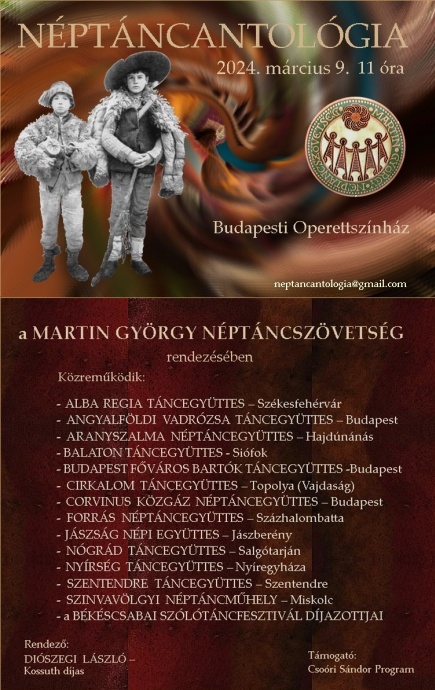 NÉPTÁNCANTOLÓGIA

2024. március 9. 11 óra

MARTIN GYÖRGY NÉPTÁNCSZÖVETSÉG

Budapesti Operettszínház

neptancantologia@gmail.com

a MARTIN GYÖRGY NÉPTÁNCSZÖVETSÉG

rendezésében

Közreműködik:

- ALBA REGIA TÁNCEGYÜTTES – Székesfehérvár
- ANGYALFÖLDI VADRÓZSA TÁNCEGYÜTTES – Budapest
- ARANYSZALMA NÉPTÁNCEGYÜTTES – Hajdúnánás
- BALATON TÁNCEGYÜTTES - Siófok
- BUDAPEST FŐVÁROS BARTÓK TÁNCEGYÜTTES -Budapest
- CIRKALOM TÁNCEGYÜTTES – Topolya (Vajdaság)
- CORVINUS KÖZGÁZ NÉPTÁNCEGYÜTTES – Budapest
- FORRÁS NÉPTÁNCEGYÜTTES – Százhalombatta
- JÁSZSÁG NÉPI EGYÜTTES – Jászberény
- NÓGRÁD TÁNCEGYÜTTES – Salgótarján
- NYÍRSÉG TÁNCEGYÜTTES – Nyíregyháza
- SZENTENDRE TÁNCEGYÜTTES – Szentendre
- SZINVAVÖLGYI NÉPTÁNCMŰHELY – Miskolc
- a BÉKÉSCSABAI SZÓLÓTÁNCFESZTIVÁL DÍJAZOTTJAI

Rendező:
DIÓSZEGI LÁSZLÓ –
Kossuth díjas

Támogató:
Csoóri Sándor Program